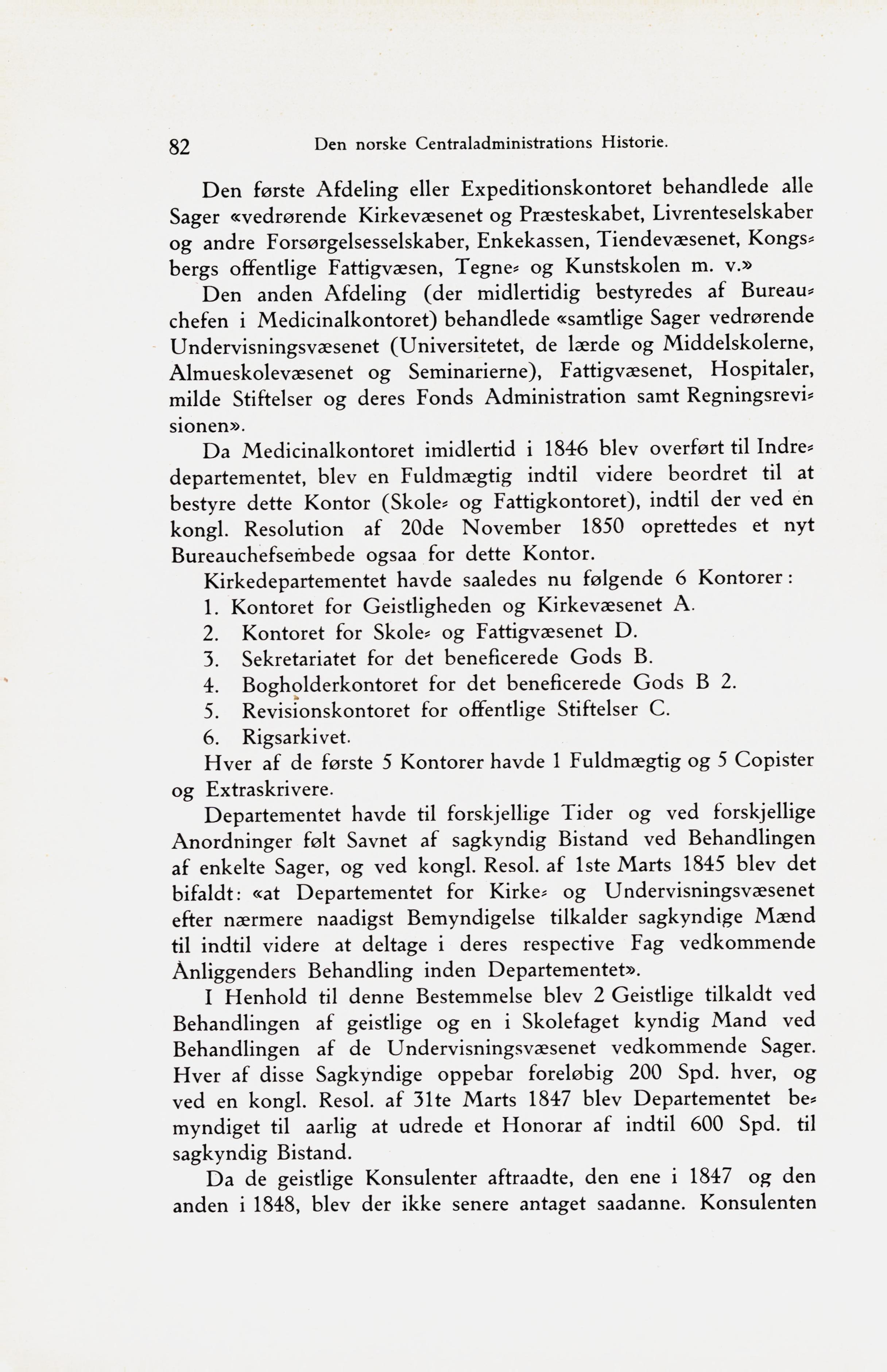 82 Den norske Centraladministrations Historie.

Den første Afdeling eller Expeditionskontoret behandlede alle Sager «vedrørende Kirkevæsenet og Præsteskabet, Livrenteselskaber og andre Forsørgelsesselskaber, Enkekassen, Tiendevæsenet, Kongsbergs offentlige Fattigvæsen, Tegne- og Kunstskolen m. v.»

Den anden Afdeling (der midlertidig bestyredes af Bureauchefen i Medicinalkontoret) behandlede «samtlige Sager vedrørende Undervisningsvæsenet (Universitetet, de lærde og Middelskolerne, Almueskolevæsenet og Seminarierne), Fattigvæsenet, Hospitaler, milde Stiftelser og deres Fonds Administration samt Regningsrevisionen».

Da Medicinalkontoret imidlertid i 1846 blev overført til Indredepartementet, blev en Fuldmægtig indtil videre beordret til at bestyre dette Kontor (Skole- og Fattigkontoret), indtil der ved en kongl. Resolution af 20de November 1850 oprettedes et nyt Bureauchefsembede ogsaa for dette Kontor.

Kirkedepartementet havde saaledes nu følgende 6 Kontorer:
1. Kontoret for Geistligheden og Kirkevæsenet A.
2. Kontoret for Skole- og Fattigvæsenet D.
3. Sekretariatet for det beneficerede Gods B.
4. Bogholderkontoret for det beneficerede Gods B 2.
5. Revisionskontoret for offentlige Stiftelser C.
6. Rigsarkivet.

Hver af de første 5 Kontorer havde 1 Fuldmægtig og 5 Copister og Extraskrivere.

Departementet havde til forskjellige Tider og ved forskjellige Anordninger følt Savnet af sagkyndig Bistand ved Behandlingen af enkelte Sager, og ved kongl. Resol. af 1ste Marts 1845 blev det bifaldt: «at Departementet for Kirke- og Undervisningsvæsenet efter nærmere naadigst Bemyndigelse tilkalder sagkyndige Mænd til indtil videre at deltage i deres respective Fag vedkommende Anliggenders Behandling inden Departementet».

I Henhold til denne Bestemmelse blev 2 Geistlige tilkaldt ved Behandlingen af geistlige og en i Skolefaget kyndig Mand ved Behandlingen af de Undervisningsvæsenet vedkommende Sager. Hver af disse Sagkyndige oppebar foreløbig 200 Spd. hver, og ved en kongl. Resol. af 31te Marts 1847 blev Departementet bemyndiget til aarlig at udrede et Honorar af indtil 600 Spd. til sagkyndig Bistand.

Da de geistlige Konsulenter aftraadte, den ene i 1847 og den anden i 1848, blev der ikke senere antaget saadanne. Konsulenten